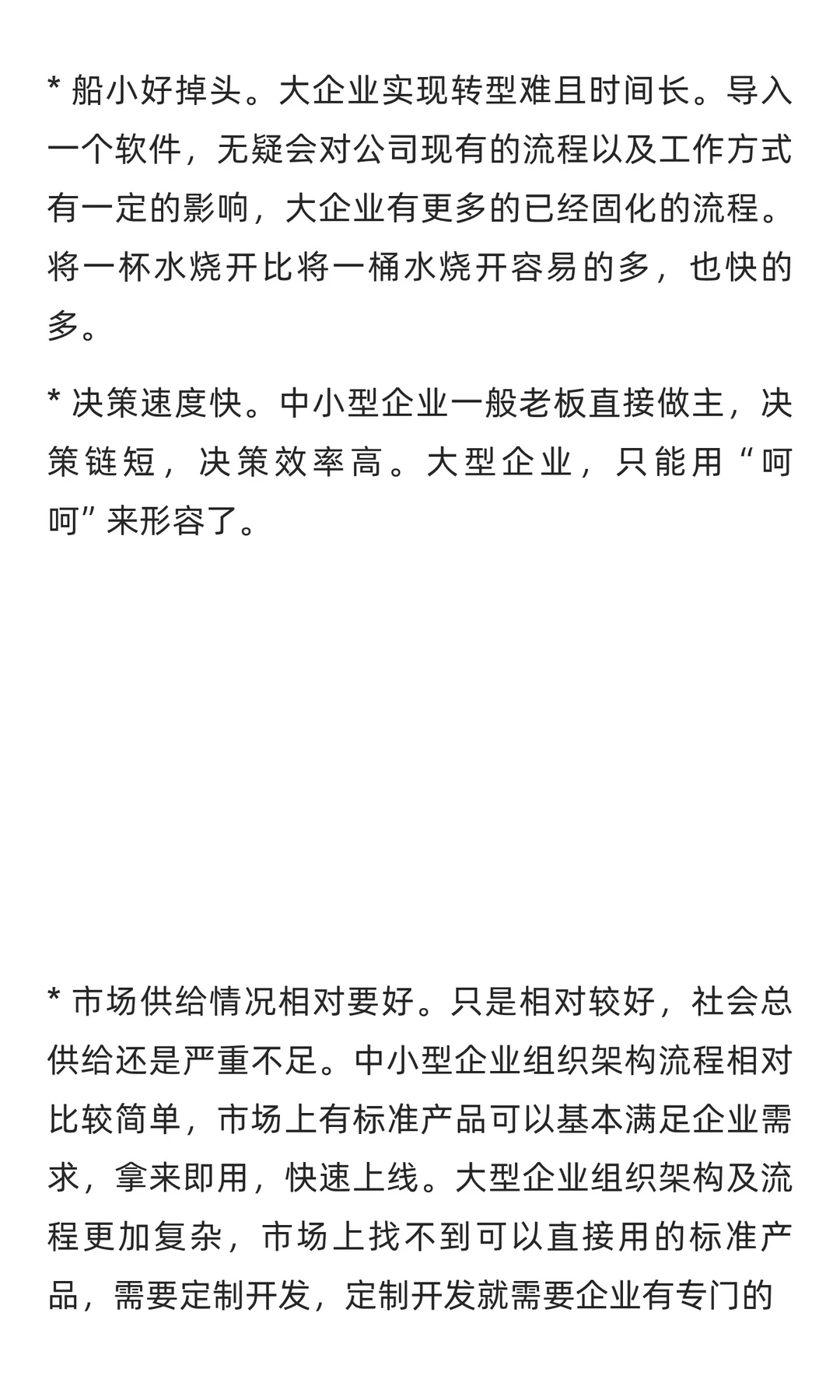 * 船小好掉头。大企业实现转型难且时间长。导入一个软件，无疑会对公司现有的流程以及工作方式有一定的影响，大企业有更多的已经固化的流程。将一杯水烧开比将一桶水烧开容易的多，也快的多。

* 决策速度快。中小型企业一般老板直接做主，决策链短，决策效率高。大型企业，只能用“呵呵”来形容了。

* 市场供给情况相对要好。只是相对较好，社会总供给还是严重不足。中小型企业组织架构流程相对比较简单，市场上有标准产品可以基本满足企业需求，拿来即用，快速上线。大型企业组织架构及流程更加复杂，市场上找不到可以直接用的标准产品，需要定制开发，定制开发就需要企业有专门的